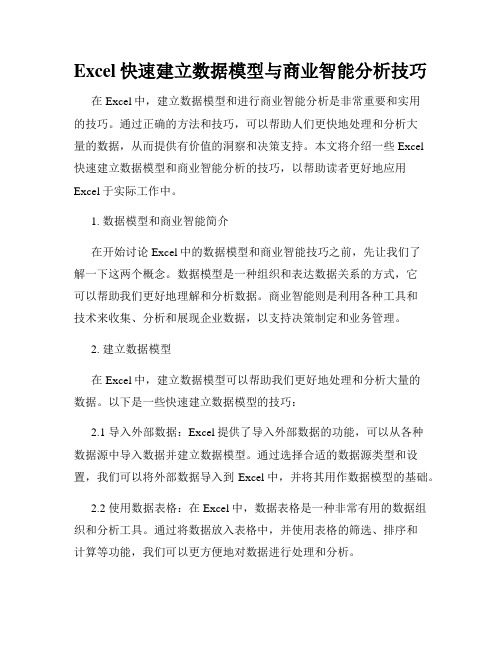 Excel 快速建立数据模型与商业智能分析技巧

在 Excel 中，建立数据模型和进行商业智能分析是非常重要和实用的技巧。通过正确的方法和技巧，可以帮助人们更快地处理和分析大量的数据，从而提供有价值的洞察和决策支持。本文将介绍一些 Excel 快速建立数据模型和商业智能分析的技巧，以帮助读者更好地应用 Excel 于实际工作中。

1. 数据模型和商业智能简介

在开始讨论 Excel 中的数据模型和商业智能技巧之前，先让我们了解一下这两个概念。数据模型是一种组织和表达数据关系的方式，它可以帮助我们更好地理解和分析数据。商业智能则是利用各种工具和技术来收集、分析和展现企业数据，以支持决策制定和业务管理。

2. 建立数据模型

在 Excel 中，建立数据模型可以帮助我们更好地处理和分析大量的数据。以下是一些快速建立数据模型的技巧：

2.1 导入外部数据：Excel 提供了导入外部数据的功能，可以从各种数据源中导入数据并建立数据模型。通过选择合适的数据源类型和设置，我们可以将外部数据导入到 Excel 中，并将其用作数据模型的基础。

2.2 使用数据表格：在 Excel 中，数据表格是一种非常有用的数据组织和分析工具。通过将数据放入表格中，并使用表格的筛选、排序和计算等功能，我们可以更方便地对数据进行处理和分析。